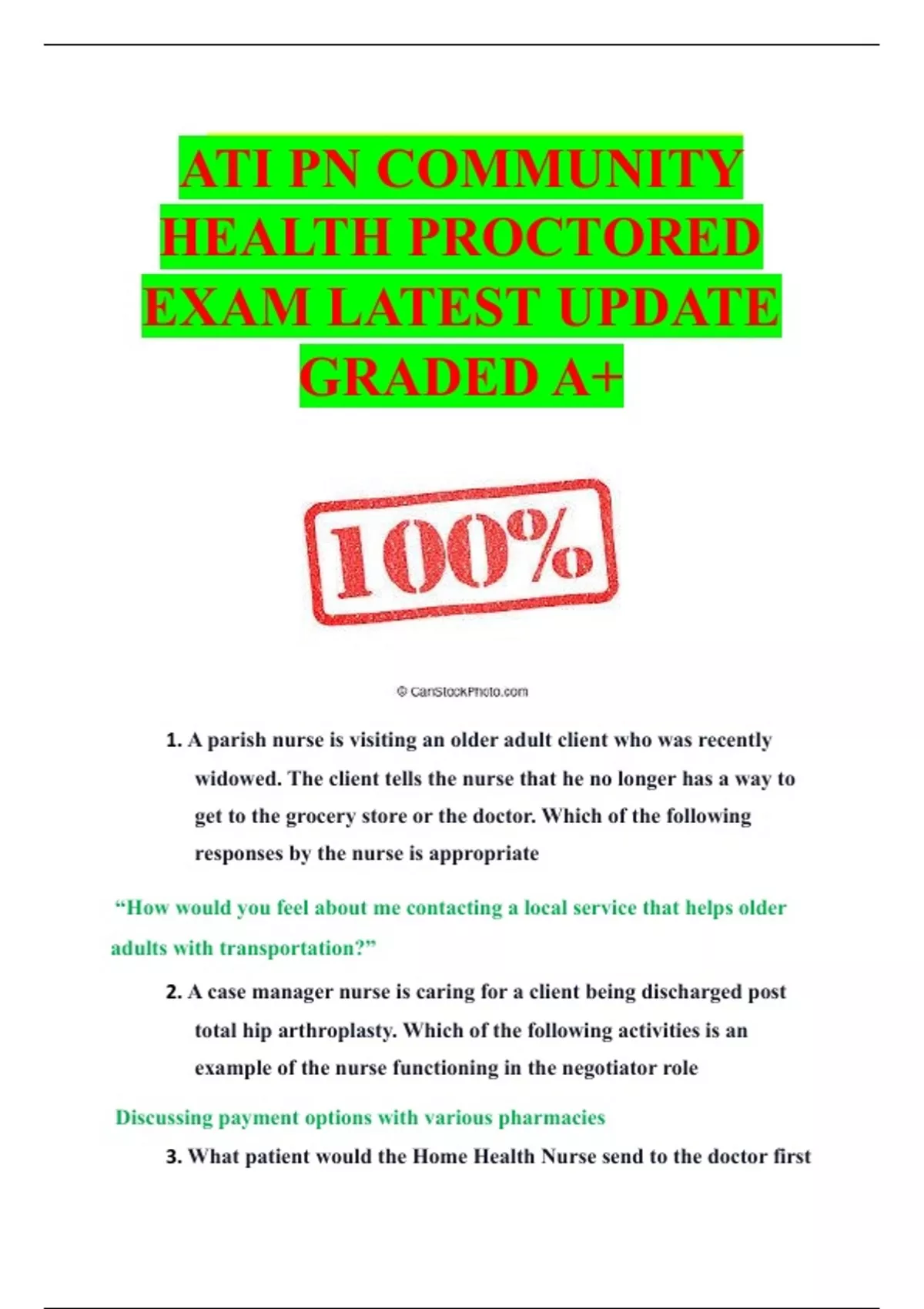 ATI PN COMMUNITY HEALTH PROCTORED EXAM LATEST UPDATE GRADED A+

100%

© CanStockPhoto.com

1. A parish nurse is visiting an older adult client who was recently widowed. The client tells the nurse that he no longer has a way to get to the grocery store or the doctor. Which of the following responses by the nurse is appropriate

"How would you feel about me contacting a local service that helps older adults with transportation?"

2. A case manager nurse is caring for a client being discharged post total hip arthroplasty. Which of the following activities is an example of the nurse functioning in the negotiator role

Discussing payment options with various pharmacies

3. What patient would the Home Health Nurse send to the doctor first